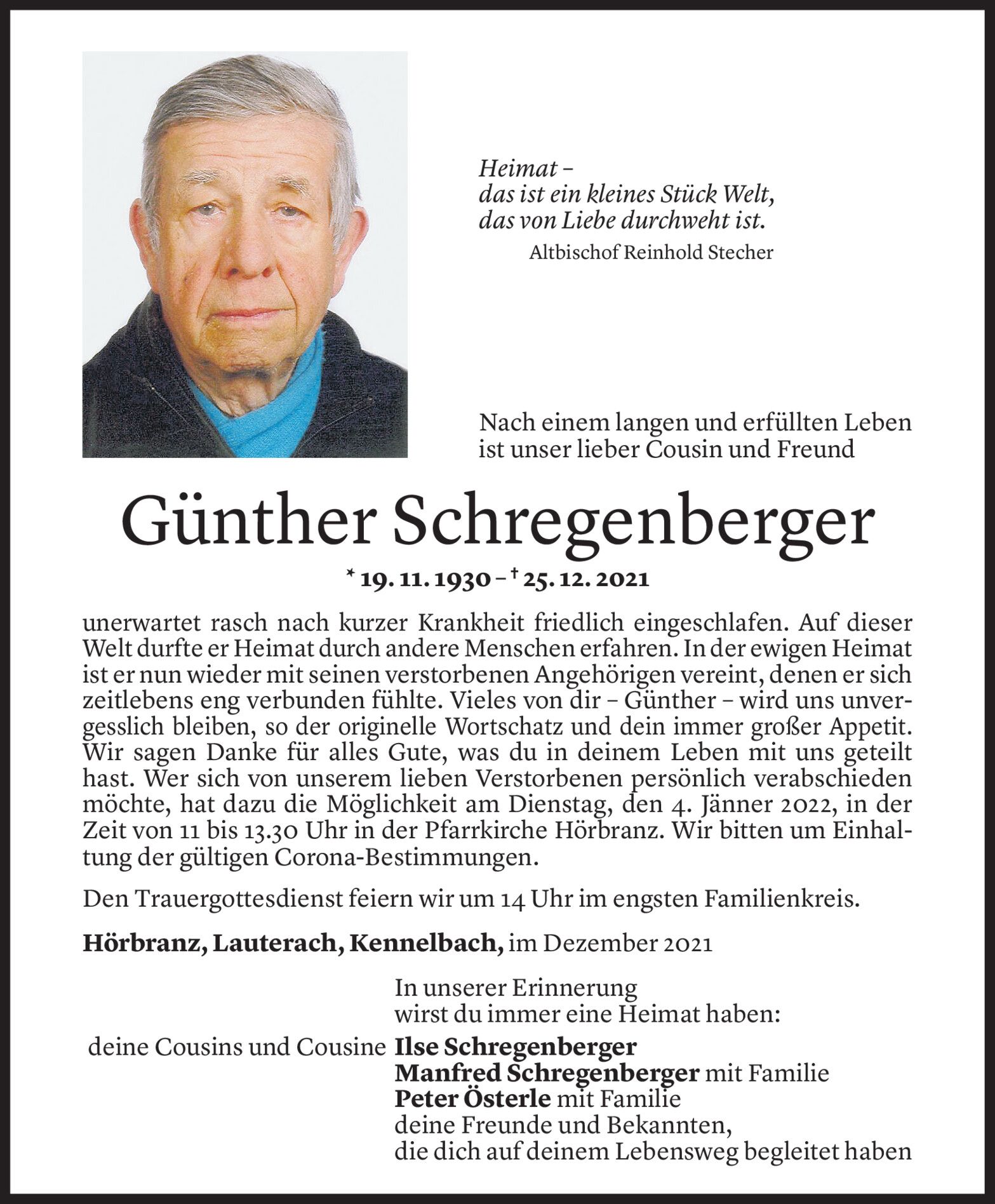 Heimat –
das ist ein kleines Stück Welt,
das von Liebe durchweht ist.
Altbischof Reinhold Stecher

Nach einem langen und erfüllten Leben ist unser lieber Cousin und Freund

Günther Schregenberger

* 19. 11. 1930 – † 25. 12. 2021

unerwartet rasch nach kurzer Krankheit friedlich eingeschlafen. Auf dieser Welt durfte er Heimat durch andere Menschen erfahren. In der ewigen Heimat ist er nun wieder mit seinen verstorbenen Angehörigen vereint, denen er sich zeitlebens eng verbunden fühlte. Vieles von dir – Günther – wird uns unvergesslich bleiben, so der originelle Wortschatz und dein immer großer Appetit. Wir sagen Danke für alles Gute, was du in deinem Leben mit uns geteilt hast. Wer sich von unserem lieben Verstorbenen persönlich verabschieden möchte, hat dazu die Möglichkeit am Dienstag, den 4. Jänner 2022, in der Zeit von 11 bis 13.30 Uhr in der Pfarrkirche Hörbranz. Wir bitten um Einhaltung der gültigen Corona-Bestimmungen.

Den Trauergottesdienst feiern wir um 14 Uhr im engsten Familienkreis.

Hörbranz, Lauterach, Kennelbach, im Dezember 2021

In unserer Erinnerung
wirst du immer eine Heimat haben:

deine Cousins und Cousine Ilse Schregenberger
Manfred Schregenberger mit Familie
Peter Österle mit Familie
deine Freunde und Bekannten,
die dich auf deinem Lebensweg begleitet haben